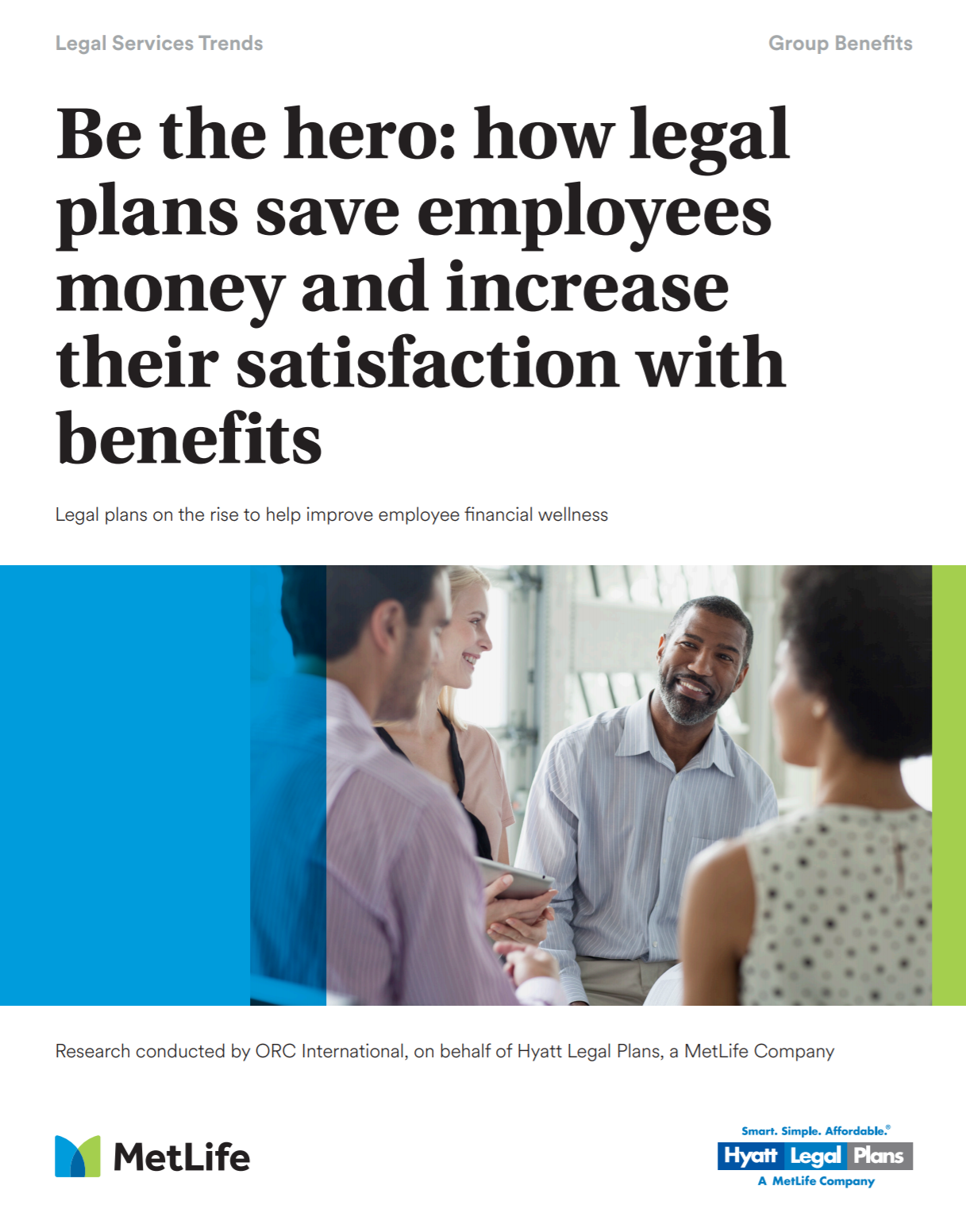 Legal Services Trends

Group Benefits

Be the hero: how legal plans save employees money and increase their satisfaction with benefits

Legal plans on the rise to help improve employee financial wellness

Research conducted by ORC International, on behalf of Hyatt Legal Plans, a MetLife Company

MetLife

Smart. Simple. Affordable.®
Hyatt Legal Plans
A MetLife Company